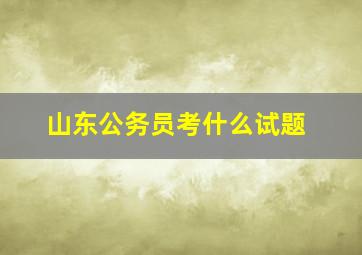 山东公务员考什么试题